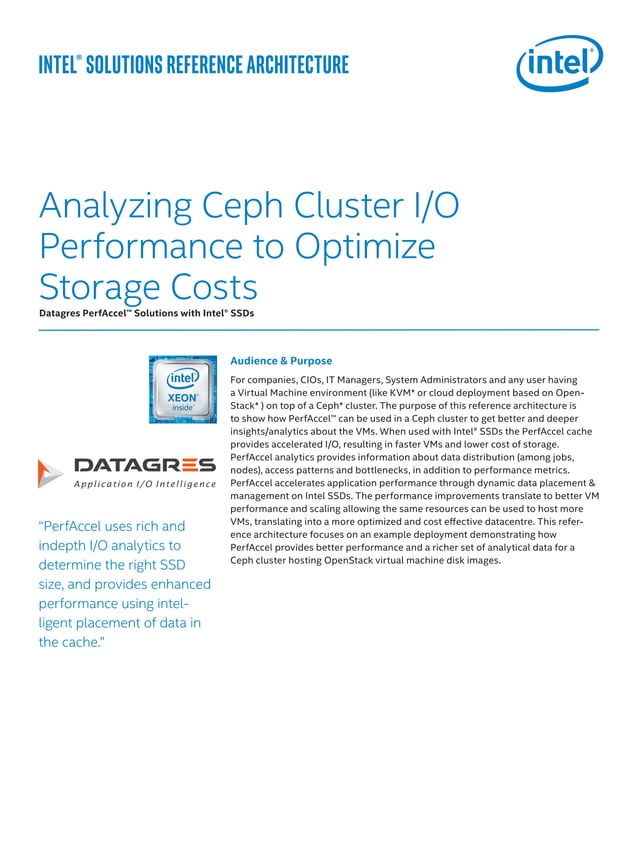 INTEL® SOLUTIONS REFERENCE ARCHITECTURE

intel

Analyzing Ceph Cluster I/O Performance to Optimize Storage Costs

Datagres PerfAccel™ Solutions with Intel® SSDs

intel
XEON
inside

DATAGRES
Application I/O Intelligence

"PerfAccel uses rich and indepth I/O analytics to determine the right SSD size, and provides enhanced performance using intelligent placement of data in the cache."

Audience & Purpose

For companies, CIOs, IT Managers, System Administrators and any user having a Virtual Machine environment (like KVM* or cloud deployment based on OpenStack* ) on top of a Ceph* cluster. The purpose of this reference architecture is to show how PerfAccel™ can be used in a Ceph cluster to get better and deeper insights/analytics about the VMs. When used with Intel® SSDs the PerfAccel cache provides accelerated I/O, resulting in faster VMs and lower cost of storage. PerfAccel analytics provides information about data distribution (among jobs, nodes), access patterns and bottlenecks, in addition to performance metrics. PerfAccel accelerates application performance through dynamic data placement & management on Intel SSDs. The performance improvements translate to better VM performance and scaling allowing the same resources can be used to host more VMs, translating into a more optimized and cost effective datacentre. This reference architecture focuses on an example deployment demonstrating how PerfAccel provides better performance and a richer set of analytical data for a Ceph cluster hosting OpenStack virtual machine disk images.